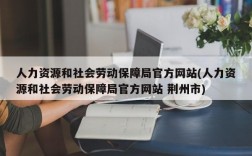 人力资源和社会劳动保障局官方网站(人力资源和社会劳动保障局官方网站 荆州市)